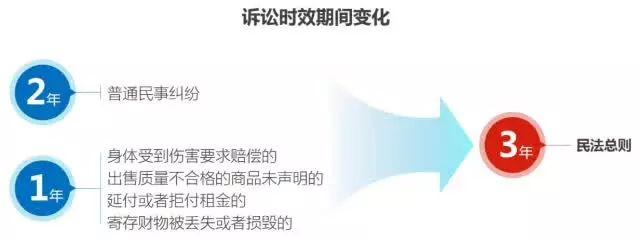 诉讼时效期间变化

2年

普通民事纠纷

1年

身体受到伤害要求赔偿的
出售质量不合格的商品未声明的
延付或者拒付租金的
寄存财物被丢失或者损毁的

3年

民法总则